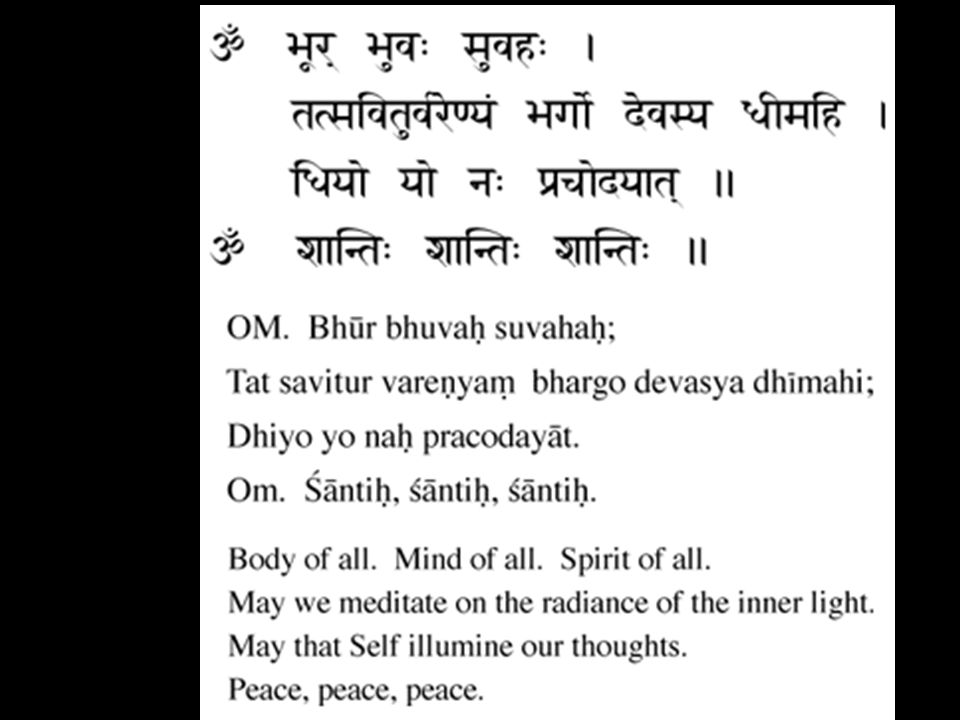 ॐ भूर् भुवः सुवहः ।
तत्सवितुर्वरेण्यं भर्गो देवस्य धीमहि ।
धियो यो नः प्रचोदयात् ॥
ॐ शान्तिः शान्तिः शान्तिः ॥

OM. Bhūr bhuvaḥ suvahaḥ;
Tat savitur vareṇyaṃ bhargo devasya dhīmahi;
Dhiyo yo naḥ pracodayāt.
Om. Śāntiḥ, śāntiḥ, śāntiḥ.

Body of all. Mind of all. Spirit of all.
May we meditate on the radiance of the inner light.
May that Self illumine our thoughts.
Peace, peace, peace.